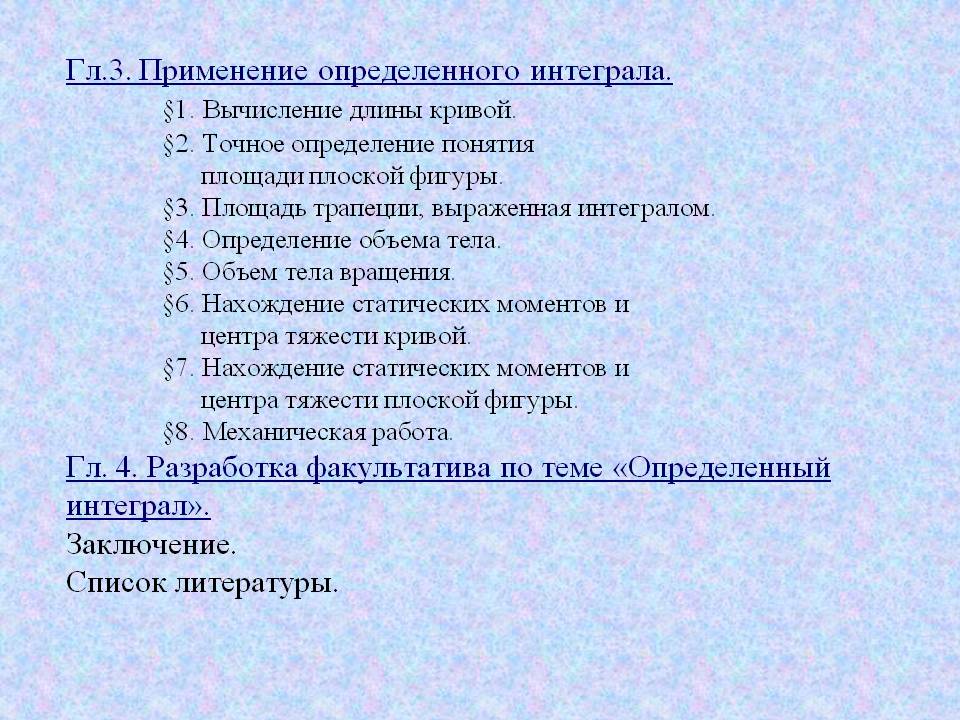 Гл.3. Применение определенного интеграла.

§1. Вычисление длины кривой.
§2. Точное определение понятия площади плоской фигуры.
§3. Площадь трапеции, выраженная интегралом.
§4. Определение объема тела.
§5. Объем тела вращения.
§6. Нахождение статических моментов и центра тяжести кривой.
§7. Нахождение статических моментов и центра тяжести плоской фигуры.
§8. Механическая работа.

Гл. 4. Разработка факультатива по теме «Определенный интеграл».

Заключение.

Список литературы.